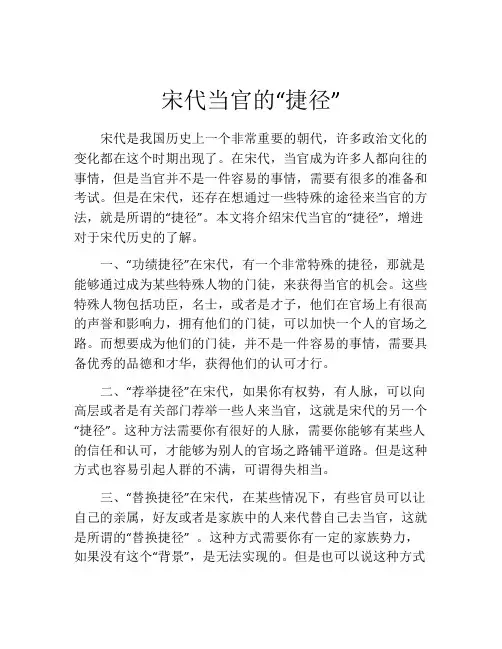 宋代当官的“捷径”

宋代是我国历史上一个非常重要的朝代，许多政治文化的变化都在这个时期出现了。在宋代，当官成为许多人都向往的事情，但是当官并不是一件容易的事情，需要有很多的准备和考试。但是在宋代，还存在想通过一些特殊的途径来当官的方法，就是所谓的“捷径”。本文将介绍宋代当官的“捷径”，增进对于宋代历史的了解。

一、“功绩捷径”在宋代，有一个非常特殊的捷径，那就是能够通过成为某些特殊人物的门徒，来获得当官的机会。这些特殊人物包括功臣，名士，或者是才子，他们在官场上有很高的声誉和影响力，拥有他们的门徒，可以加快一个人的官场之路。而想要成为他们的门徒，并不是一件容易的事情，需要具备优秀的品德和才华，获得他们的认可才行。

二、“荐举捷径”在宋代，如果你有权势，有人脉，可以向高层或者是有关部门荐举一些人来当官，这就是宋代的另一个“捷径”。这种方法需要你有很好的人脉，需要你能够有某些人的信任和认可，才能够为别人的官场之路铺平道路。但是这种方式也容易引起人群的不满，可谓得失相当。

三、“替换捷径”在宋代，在某些情况下，有些官员可以让自己的亲属，好友或者是家族中的人来代替自己去当官，这就是所谓的“替换捷径”。这种方式需要你有一定的家族势力，如果没有这个“背景”，是无法实现的。但是也可以说这种方式